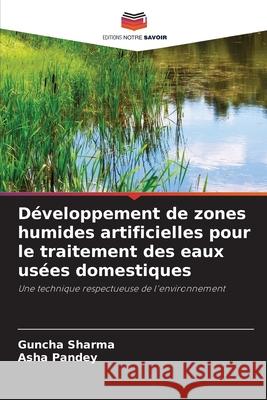 EDITIONS NOTRE SAVOIR

Développement de zones humides artificielles pour le traitement des eaux usées domestiques

Une technique respectueuse de l'environnement

Guncha Sharma
Asha Pandey

Kraina Książek